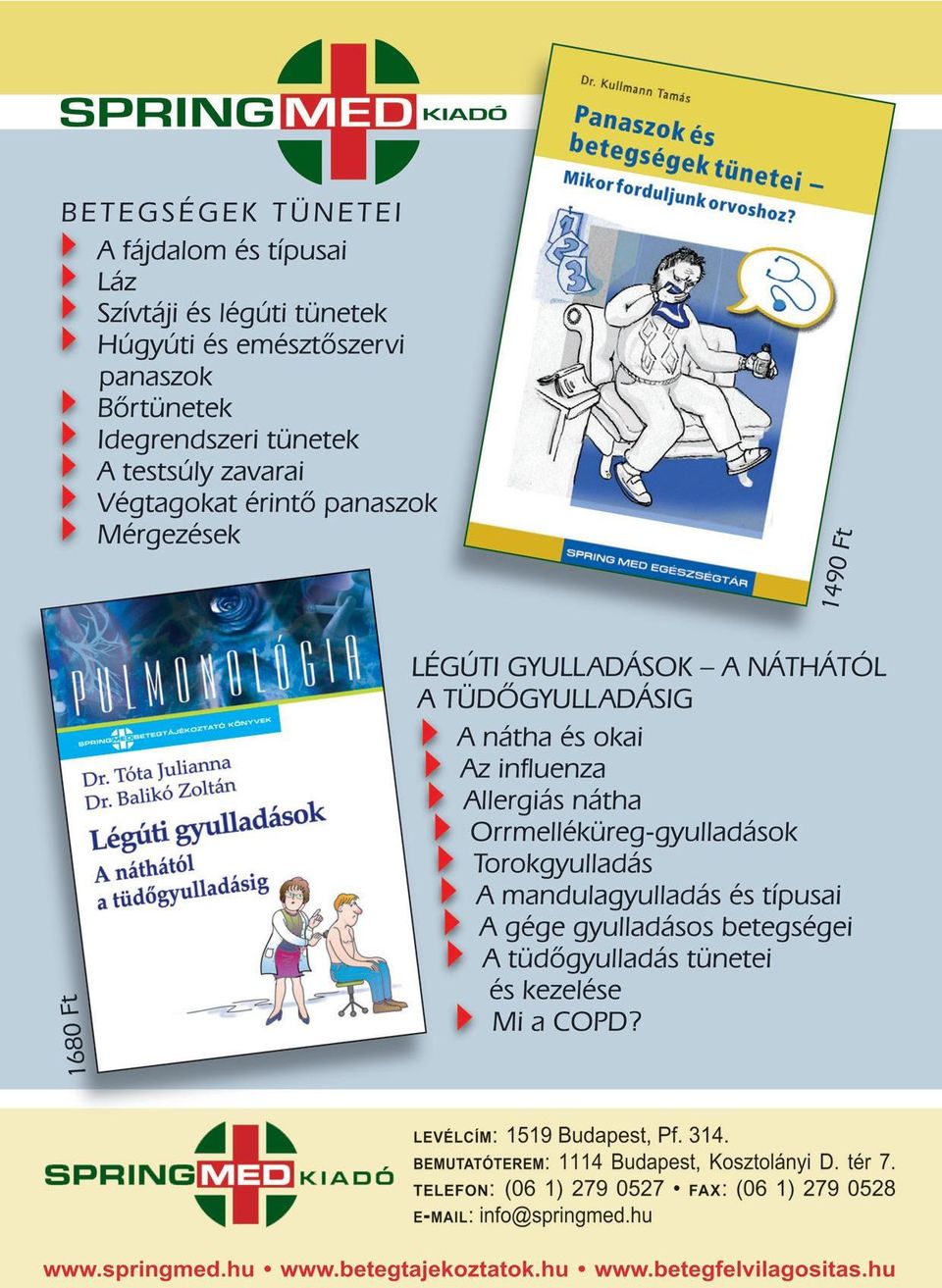 SPRINGMED KIADÓ

BETEGSÉGEK TÜNETEI
A fájdalom és típusai
Láz
Szívtáji és légúti tünetek
Húgyúti és emésztőszervi panaszok
Bőrtünetek
Idegrendszeri tünetek
A testsúly zavarai
Végtagokat érintő panaszok
Mérgezések

Dr. Kullmann Tamás
Panaszok és betegségek tünetei – Mikor forduljunk orvoshoz?
1 2 3
SPRING MED EGÉSZSÉGTÁR
1490 Ft

PULMONOLÓGIA
SPRINGMED BETEGTÁJÉKOZTATÓ KÖNYVEK
Dr. Tóta Julianna
Dr. Balikó Zoltán
Légúti gyulladások
A náthától a tüdőgyulladásig
1680 Ft

LÉGÚTI GYULLADÁSOK – A NÁTHÁTÓL A TÜDŐGYULLADÁSIG
A nátha és okai
Az influenza
Allergiás nátha
Orrmelléküreg-gyulladások
Torokgyulladás
A mandulagyulladás és típusai
A gége gyulladásos betegségei
A tüdőgyulladás tünetei és kezelése
Mi a COPD?

SPRINGMED KIADÓ
LEVÉLCÍM: 1519 Budapest, Pf. 314.
BEMUTATÓTEREM: 1114 Budapest, Kosztolányi D. tér 7.
TELEFON: (06 1) 279 0527 • FAX: (06 1) 279 0528
E-MAIL: info@springmed.hu

www.springmed.hu • www.betegtajekoztatok.hu • www.betegfelvilagositas.hu